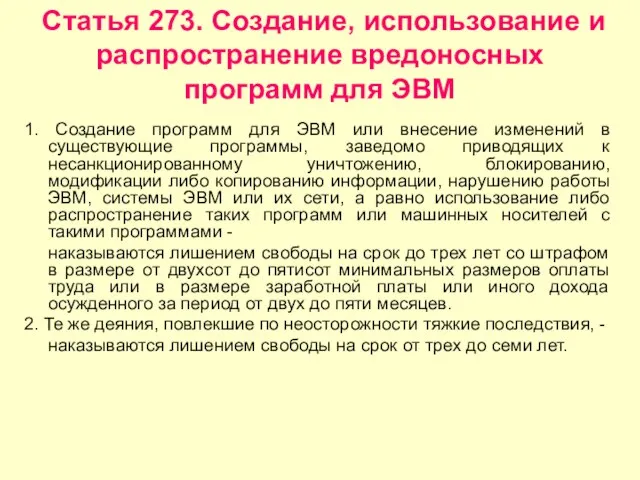 Статья 273. Создание, использование и распространение вредоносных программ для ЭВМ

1. Создание программ для ЭВМ или внесение изменений в существующие программы, заведомо приводящих к несанкционированному уничтожению, блокированию, модификации либо копированию информации, нарушению работы ЭВМ, системы ЭВМ или их сети, а равно использование либо распространение таких программ или машинных носителей с такими программами -

наказываются лишением свободы на срок до трех лет со штрафом в размере от двухсот до пятисот минимальных размеров оплаты труда или в размере заработной платы или иного дохода осужденного за период от двух до пяти месяцев.

2. Те же деяния, повлекшие по неосторожности тяжкие последствия, -

наказываются лишением свободы на срок от трех до семи лет.